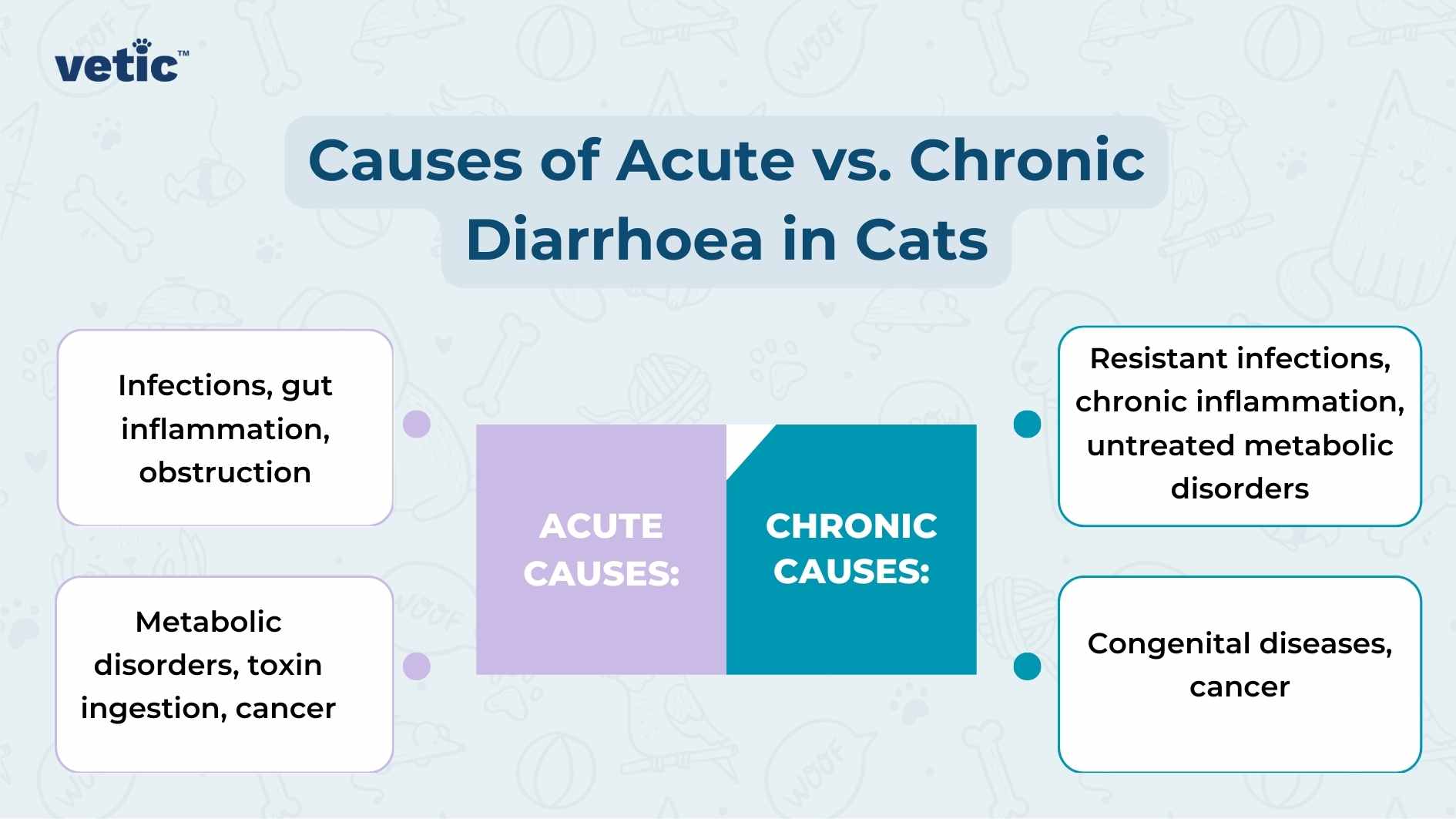 vetic™

Causes of Acute vs. Chronic Diarrhoea in Cats

Infections, gut inflammation, obstruction

Metabolic disorders, toxin ingestion, cancer

ACUTE CAUSES:

CHRONIC CAUSES:

Resistant infections, chronic inflammation, untreated metabolic disorders

Congenital diseases, cancer